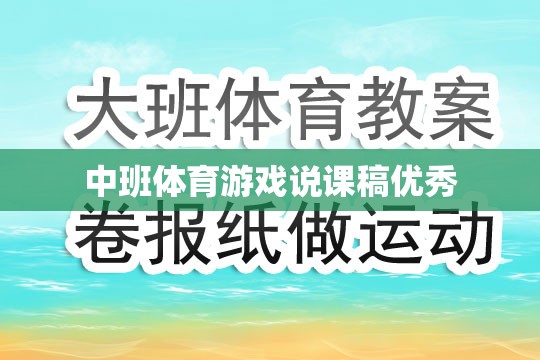 大班体育教案

中班体育游戏说课稿优秀

卷报纸做运动